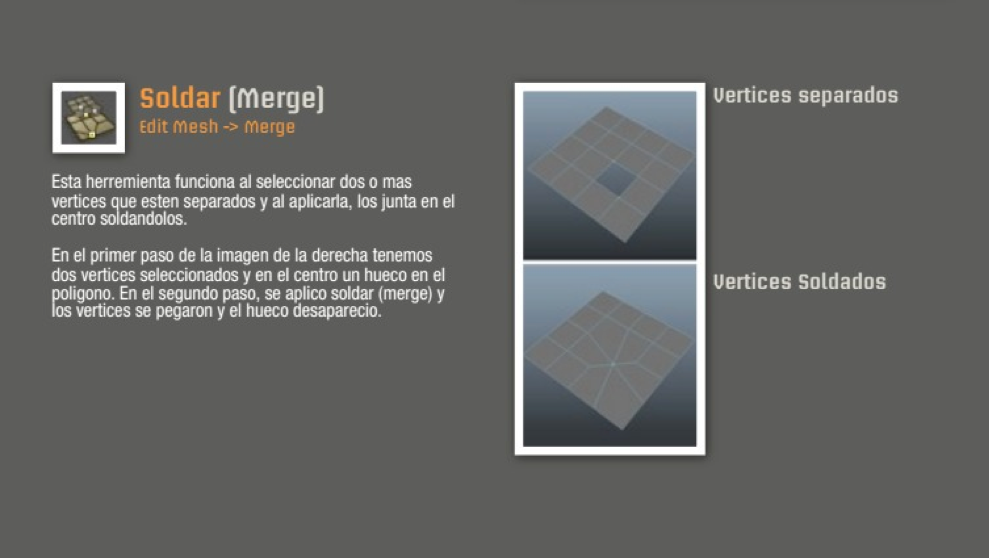 Soldar (Merge)
Edit Mesh -> Merge

Esta herremienta funciona al seleccionar dos o mas vertices que esten separados y al aplicarla, los junta en el centro soldandolos.

En el primer paso de la imagen de la derecha tenemos dos vertices seleccionados y en el centro un hueco en el poligono. En el segundo paso, se aplico soldar (merge) y los vertices se pegaron y el hueco desaparecio.

Vertices separados

Vertices Soldados